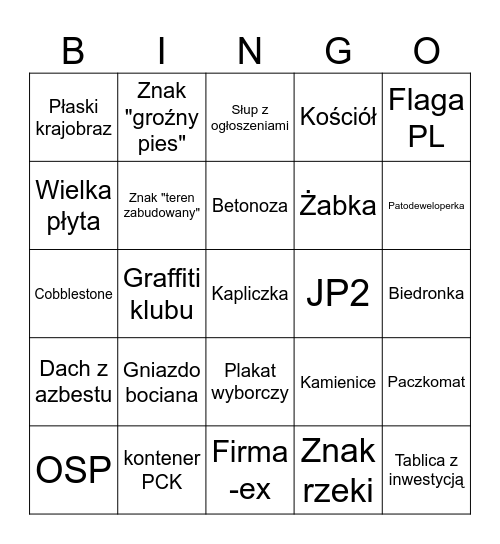 | B | I | N | G | O |
|---|---|---|---|---|
| Płaski krajobraz | Znak "groźny pies" | Słup z ogłoszeniami | Kościół | Flaga PL |
| Wielka płyta | Znak "teren zabudowany" | Betonoza | Żabka | Patodeweloperka |
| Cobblestone | Graffiti klubu | Kapliczka | JP2 | Biedronka |
| Dach z azbestu | Gniazdo bociana | Plakat wyborczy | Kamienice | Paczkomat |
| OSP | kontener PCK | Firma -ex | Znak rzeki | Tablica z inwestycją |